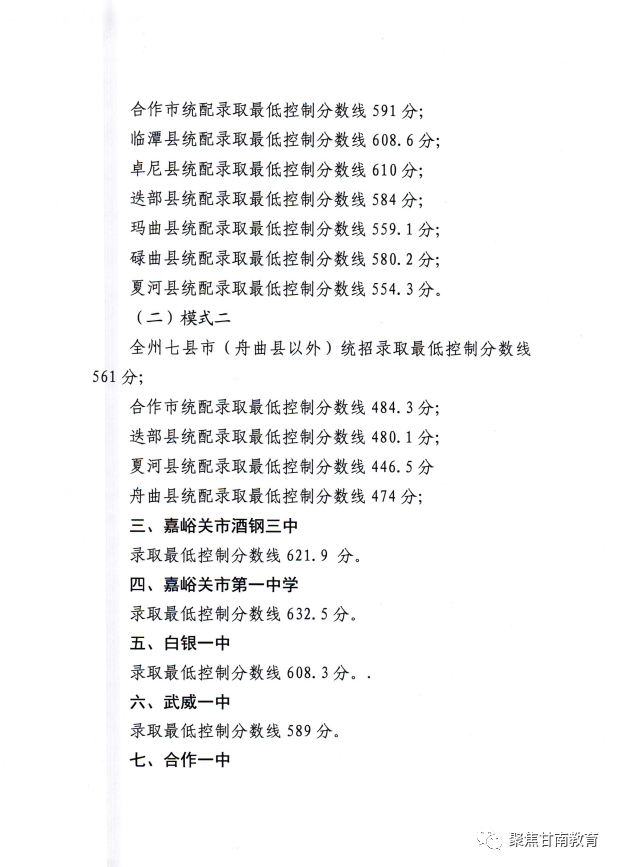 合作市统配录取最低控制分数线 591 分;
临潭县统配录取最低控制分数线 608.6 分;
卓尼县统配录取最低控制分数线 610 分;
迭部县统配录取最低控制分数线 584 分;
玛曲县统配录取最低控制分数线 559.1 分;
碌曲县统配录取最低控制分数线 580.2 分;
夏河县统配录取最低控制分数线 554.3 分。

（二）模式二

全州七县市（舟曲县以外）统招录取最低控制分数线 561 分;

合作市统配录取最低控制分数线 484.3 分;
迭部县统配录取最低控制分数线 480.1 分;
夏河县统配录取最低控制分数线 446.5 分
舟曲县统配录取最低控制分数线 474 分;

三、嘉峪关市酒钢三中

录取最低控制分数线 621.9 分。

四、嘉峪关市第一中学

录取最低控制分数线 632.5 分。

五、白银一中

录取最低控制分数线 608.3 分。.

六、武威一中

录取最低控制分数线 589 分。

七、合作一中

聚焦甘南教育